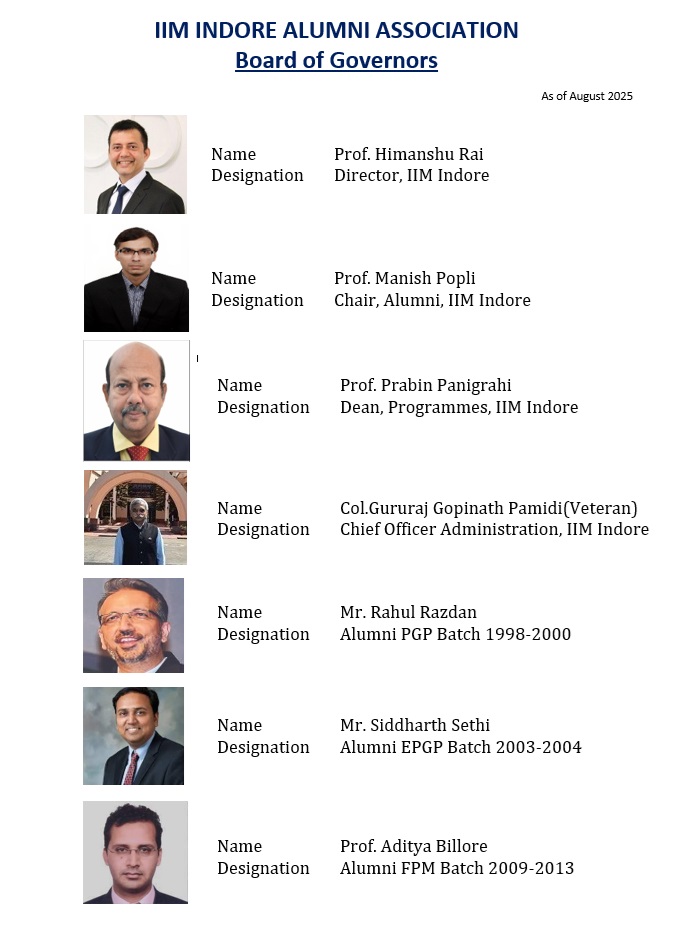 IIM INDORE ALUMNI ASSOCIATION
Board of Governors

As of August 2025

Name Prof. Himanshu Rai
Designation Director, IIM Indore

Name Prof. Manish Popli
Designation Chair, Alumni, IIM Indore

Name Prof. Prabin Panigrahi
Designation Dean, Programmes, IIM Indore

Name Col.Gururaj Gopinath Pamidi(Veteran)
Designation Chief Officer Administration, IIM Indore

Name Mr. Rahul Razdan
Designation Alumni PGP Batch 1998-2000

Name Mr. Siddharth Sethi
Designation Alumni EPGP Batch 2003-2004

Name Prof. Aditya Billore
Designation Alumni FPM Batch 2009-2013